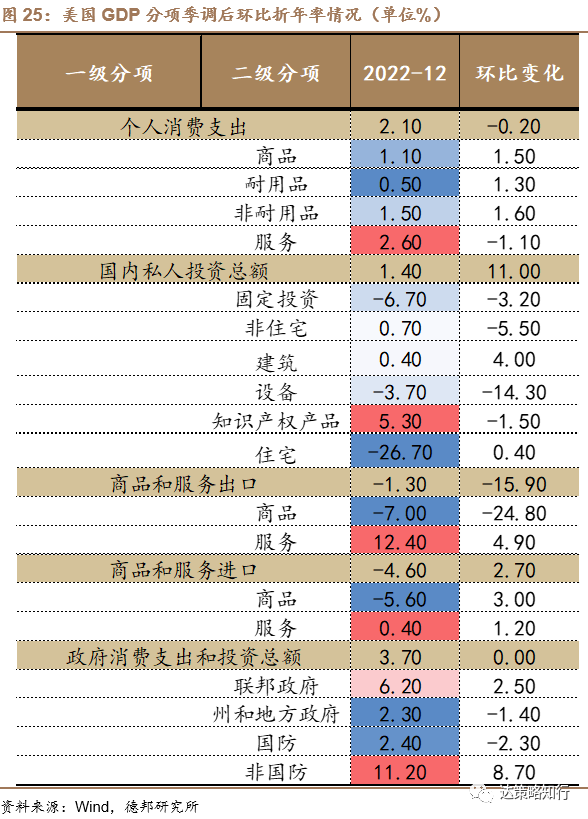 图 25：美国 GDP 分项季调后环比折年率情况（单位%）

| 一级分项 | 二级分项 | 2022-12 | 环比变化 |
|---|---|---|---|
| 个人消费支出 | | 2.10 | -0.20 |
| | 商品 | 1.10 | 1.50 |
| | 耐用品 | 0.50 | 1.30 |
| | 非耐用品 | 1.50 | 1.60 |
| | 服务 | 2.60 | -1.10 |
| 国内私人投资总额 | | 1.40 | 11.00 |
| | 固定投资 | -6.70 | -3.20 |
| | 非住宅 | 0.70 | -5.50 |
| | 建筑 | 0.40 | 4.00 |
| | 设备 | -3.70 | -14.30 |
| | 知识产权产品 | 5.30 | -1.50 |
| | 住宅 | -26.70 | 0.40 |
| 商品和服务出口 | | -1.30 | -15.90 |
| | 商品 | -7.00 | -24.80 |
| | 服务 | 12.40 | 4.90 |
| 商品和服务进口 | | -4.60 | 2.70 |
| | 商品 | -5.60 | 3.00 |
| | 服务 | 0.40 | 1.20 |
| 政府消费支出和投资总额 | | 3.70 | 0.00 |
| | 联邦政府 | 6.20 | 2.50 |
| | 州和地方政府 | 2.30 | -1.40 |
| | 国防 | 2.40 | -2.30 |
| | 非国防 | 11.20 | 8.70 |

资料来源：Wind，德邦研究所

达策略知行